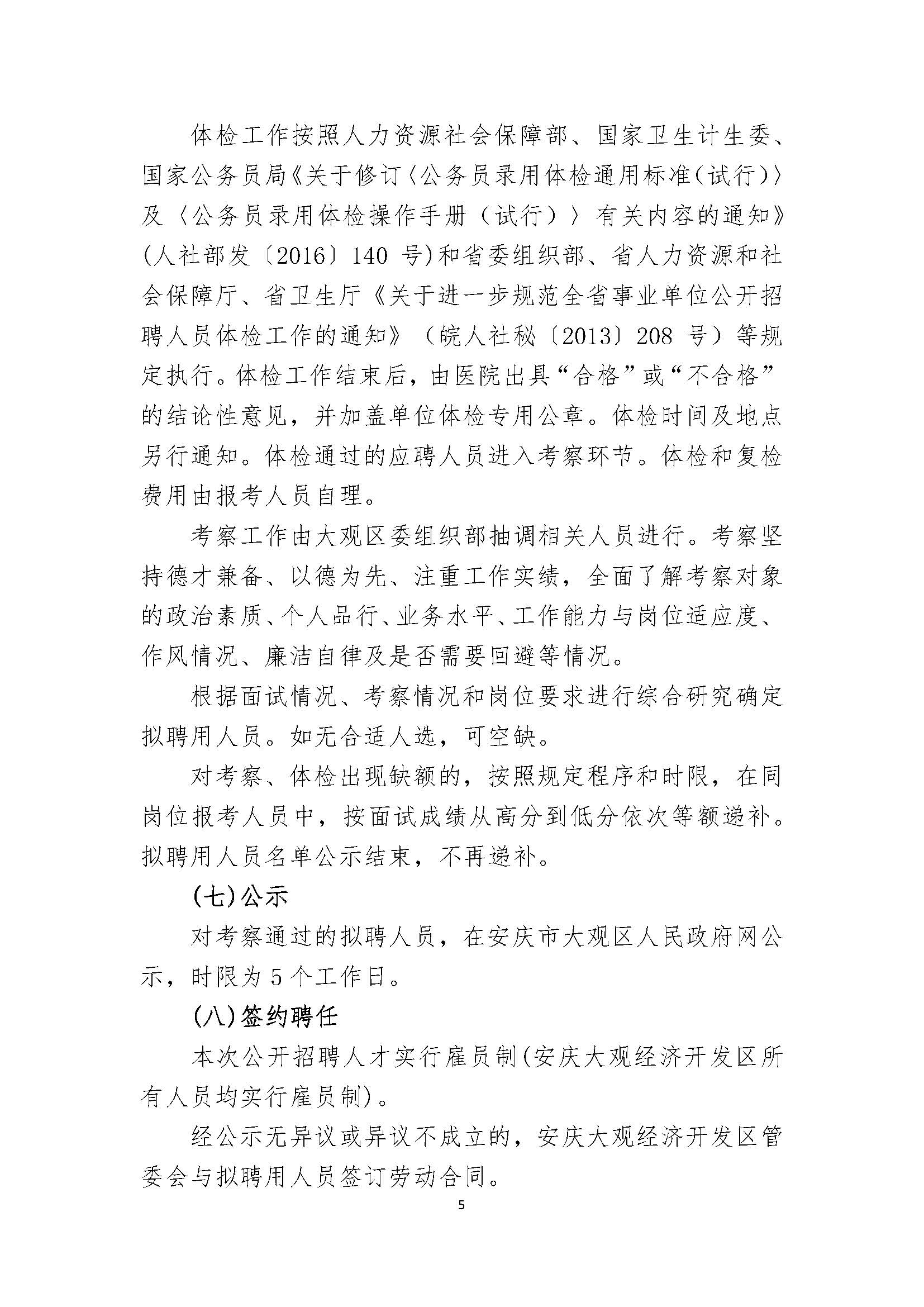 体检工作按照人力资源社会保障部、国家卫生计生委、国家公务员局《关于修订〈公务员录用体检通用标准(试行)〉及〈公务员录用体检操作手册（试行）〉有关内容的通知》(人社部发〔2016〕140 号)和省委组织部、省人力资源和社会保障厅、省卫生厅《关于进一步规范全省事业单位公开招聘人员体检工作的通知》（皖人社秘〔2013〕208 号）等规定执行。体检工作结束后，由医院出具“合格”或“不合格”的结论性意见，并加盖单位体检专用公章。体检时间及地点另行通知。体检通过的应聘人员进入考察环节。体检和复检费用由报考人员自理。

考察工作由大观区委组织部抽调相关人员进行。考察坚持德才兼备、以德为先、注重工作实绩，全面了解考察对象的政治素质、个人品行、业务水平、工作能力与岗位适应度、作风情况、廉洁自律及是否需要回避等情况。

根据面试情况、考察情况和岗位要求进行综合研究确定拟聘用人员。如无合适人选，可空缺。

对考察、体检出现缺额的，按照规定程序和时限，在同岗位报考人员中，按面试成绩从高分到低分依次等额递补。拟聘用人员名单公示结束，不再递补。

(七)公示

对考察通过的拟聘人员，在安庆市大观区人民政府网公示，时限为 5 个工作日。

(八)签约聘任

本次公开招聘人才实行雇员制(安庆大观经济开发区所有人员均实行雇员制)。

经公示无异议或异议不成立的，安庆大观经济开发区管委会与拟聘用人员签订劳动合同。

5